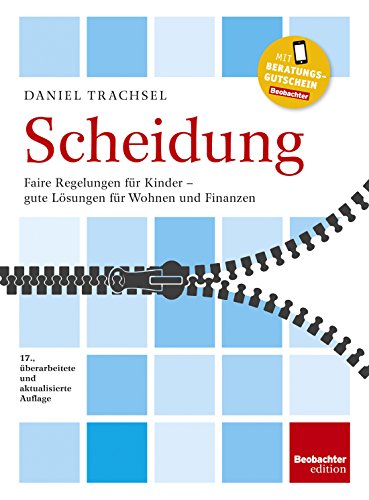 MIT BERATUNGS-GUTSCHEIN
Beobachter

DANIEL TRACHSEL

Scheidung

Faire Regelungen für Kinder – gute Lösungen für Wohnen und Finanzen

17., überarbeitete und aktualisierte Auflage

Beobachter edition